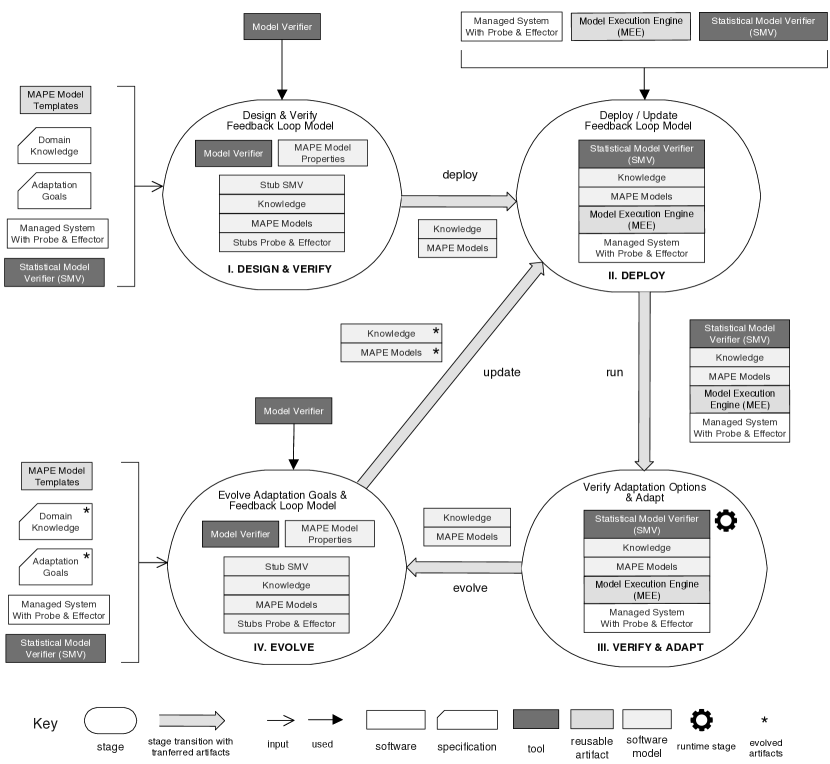 Model Verifier

Managed System With Probe & Effector

Model Execution Engine (MEE)

Statistical Model Verifier (SMV)

MAPE Model Templates

Domain Knowledge

Adaptation Goals

Managed System With Probe & Effector

Statistical Model Verifier (SMV)

Design & Verify Feedback Loop Model

Model Verifier

MAPE Model Properties

Stub SMV

Knowledge

MAPE Models

Stubs Probe & Effector

I. DESIGN & VERIFY

deploy

Knowledge

MAPE Models

Deploy / Update Feedback Loop Model

Statistical Model Verifier (SMV)

Knowledge

MAPE Models

Model Execution Engine (MEE)

Managed System With Probe & Effector

II. DEPLOY

Knowledge *

MAPE Models *

update

run

Statistical Model Verifier (SMV)

Knowledge

MAPE Models

Model Execution Engine (MEE)

Managed System With Probe & Effector

Model Verifier

MAPE Model Templates

Domain Knowledge *

Adaptation Goals *

Managed System With Probe & Effector

Statistical Model Verifier (SMV)

Evolve Adaptation Goals & Feedback Loop Model

Model Verifier

MAPE Model Properties

Stub SMV

Knowledge

MAPE Models

Stubs Probe & Effector

IV. EVOLVE

Knowledge

MAPE Models

evolve

Verify Adaptation Options & Adapt

Statistical Model Verifier (SMV)

Knowledge

MAPE Models

Model Execution Engine (MEE)

Managed System With Probe & Effector

III. VERIFY & ADAPT

Key

stage

stage transition with tranferred artifacts

input

used

software

specification

tool

reusable artifact

software model

runtime stage

*

evolved artifacts